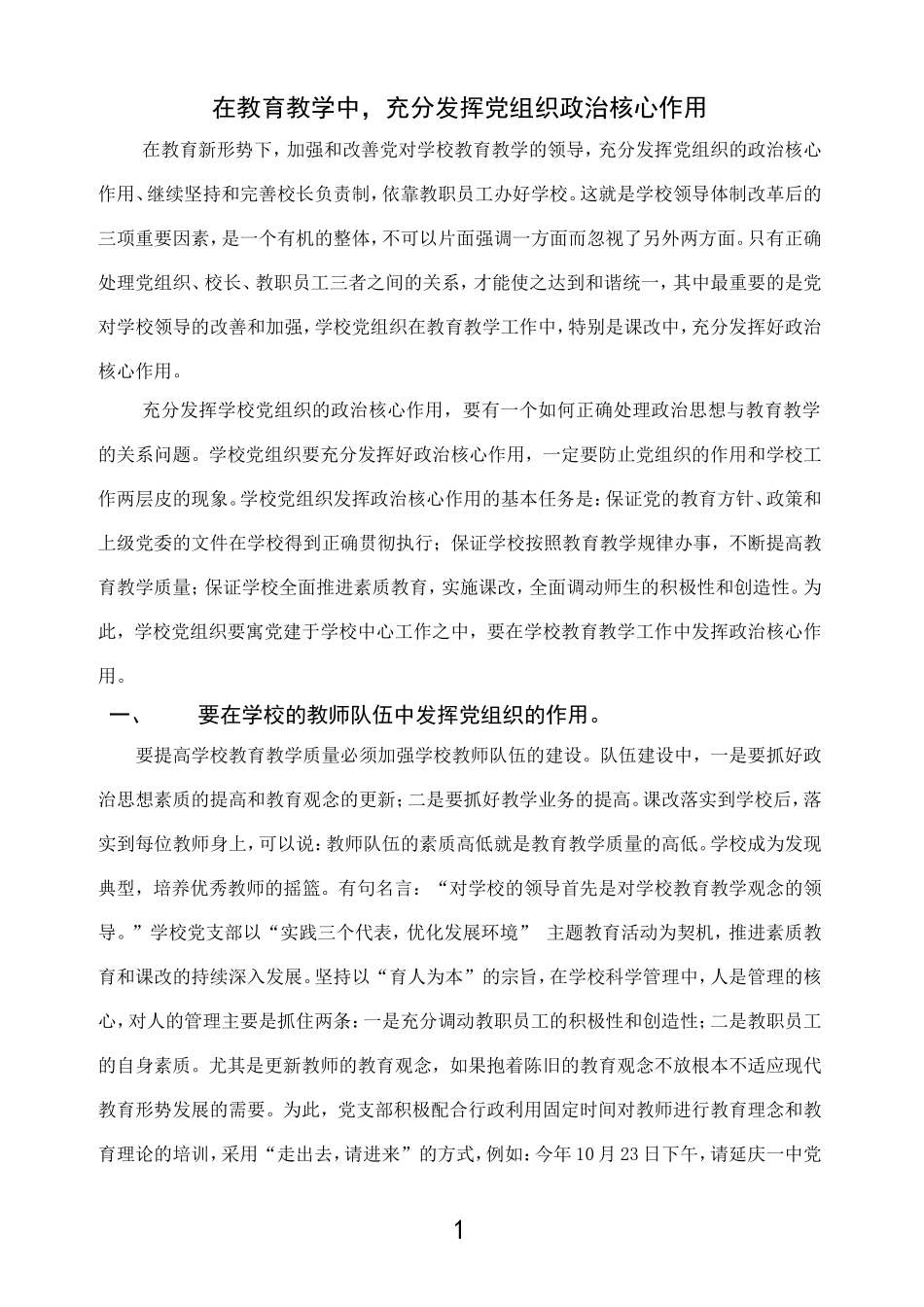 在教育教学中，充分发挥党组织政治核心作用

在教育新形势下，加强和改善党对学校教育教学的领导，充分发挥党组织的政治核心作用、继续坚持和完善校长负责制，依靠教职员工办好学校。这就是学校领导体制改革后的三项重要因素，是一个有机的整体，不可以片面强调一方面而忽视了另外两方面。只有正确处理党组织、校长、教职员工三者之间的关系，才能使之达到和谐统一，其中最重要的是党对学校领导的改善和加强，学校党组织在教育教学工作中，特别是课改中，充分发挥好政治核心作用。

充分发挥学校党组织的政治核心作用，要有一个如何正确处理政治思想与教育教学的关系问题。学校党组织要充分发挥好政治核心作用，一定要防止党组织的作用和学校工作两层皮的现象。学校党组织发挥政治核心作用的基本任务是：保证党的教育方针、政策和上级党委的文件在学校得到正确贯彻执行；保证学校按照教育教学规律办事，不断提高教育教学质量；保证学校全面推进素质教育，实施课改，全面调动师生的积极性和创造性。为此，学校党组织要寓党建于学校中心工作之中，要在学校教育教学工作中发挥政治核心作用。

一、　要在学校的教师队伍中发挥党组织的作用。

要提高学校教育教学质量必须加强学校教师队伍的建设。队伍建设中，一是要抓好政治思想素质的提高和教育观念的更新；二是要抓好教学业务的提高。课改落实到学校后，落实到每位教师身上，可以说：教师队伍的素质高低就是教育教学质量的高低。学校成为发现典型，培养优秀教师的摇篮。有句名言：“对学校的领导首先是对学校教育教学观念的领导。”学校党支部以“实践三个代表，优化发展环境” 主题教育活动为契机，推进素质教育和课改的持续深入发展。坚持以“育人为本”的宗旨，在学校科学管理中，人是管理的核心，对人的管理主要是抓住两条：一是充分调动教职员工的积极性和创造性；二是教职员工的自身素质。尤其是更新教师的教育观念，如果抱着陈旧的教育观念不放根本不适应现代教育形势发展的需要。为此，党支部积极配合行政利用固定时间对教师进行教育理念和教育理论的培训，采用“走出去，请进来”的方式，例如：今年10月23日下午，请延庆一中党

1